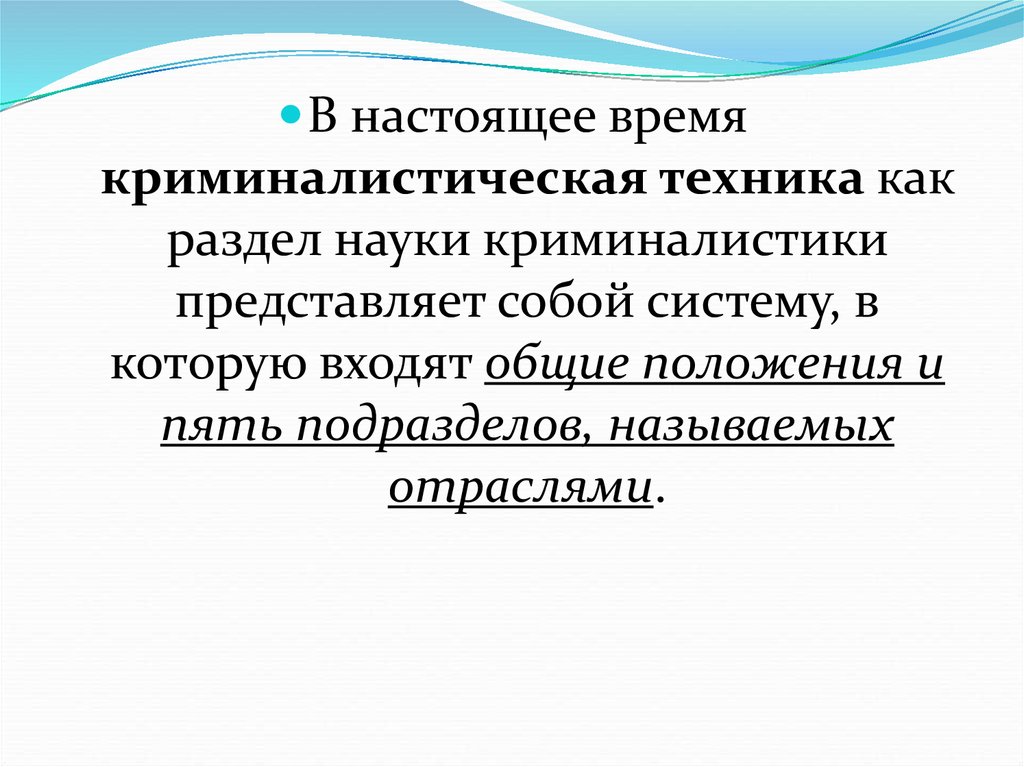 В настоящее время криминалистическая техника как раздел науки криминалистики представляет собой систему, в которую входят общие положения и пять подразделов, называемых отраслями.